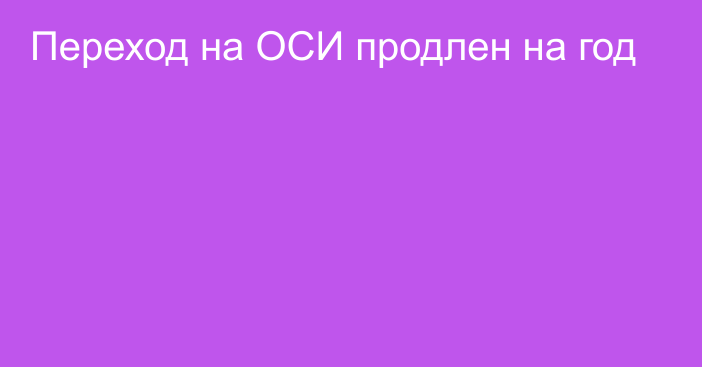 Переход на ОСИ продлен на год